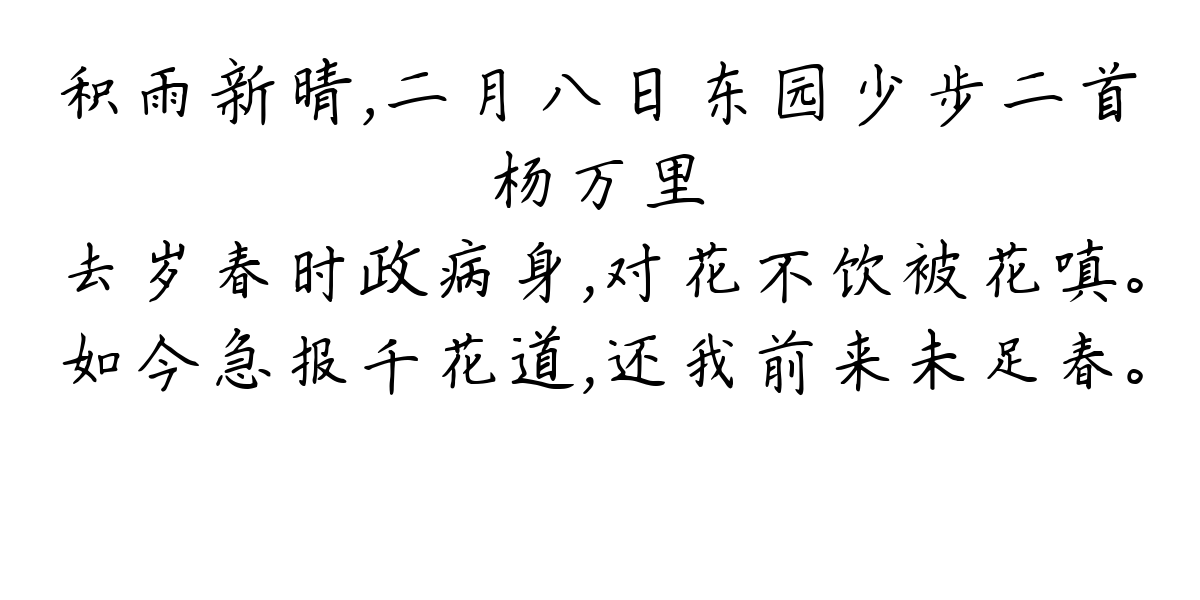 积雨新晴,二月八日东园少步二首
杨万里
去岁春时政病身,对花不饮被花嗔。
如今急报千花道,还我前来未足春。